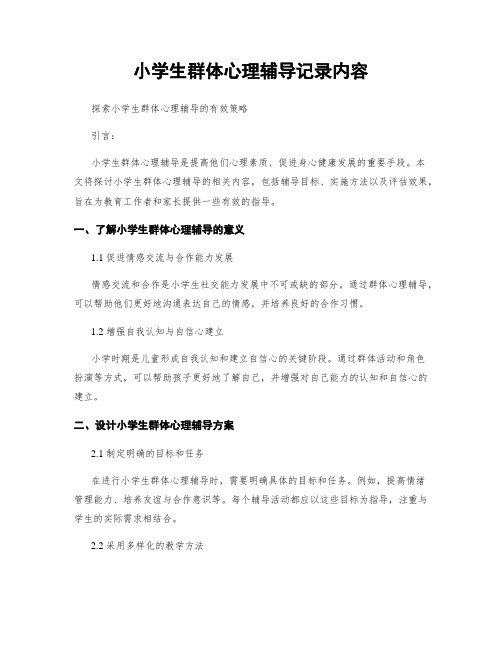 小学生群体心理辅导记录内容

探索小学生群体心理辅导的有效策略

引言:

小学生群体心理辅导是提高他们心理素质、促进身心健康发展的重要手段。本文将探讨小学生群体心理辅导的相关内容，包括辅导目标、实施方法以及评估效果，旨在为教育工作者和家长提供一些有效的指导。

一、了解小学生群体心理辅导的意义

1.1 促进情感交流与合作能力发展

情感交流和合作是小学生社交能力发展中不可或缺的部分。通过群体心理辅导，可以帮助他们更好地沟通表达自己的情感，并培养良好的合作习惯。

1.2 增强自我认知与自信心建立

小学时期是儿童形成自我认知和建立自信心的关键阶段。通过群体活动和角色扮演等方式，可以帮助孩子更好地了解自己，并增强对自己能力的认知和自信心的建立。

二、设计小学生群体心理辅导方案

2.1 制定明确的目标和任务

在进行小学生群体心理辅导时，需要明确具体的目标和任务。例如，提高情绪管理能力、培养友谊与合作意识等。每个辅导活动都应以这些目标为指导，注重与学生的实际需求相结合。

2.2 采用多样化的教学方法